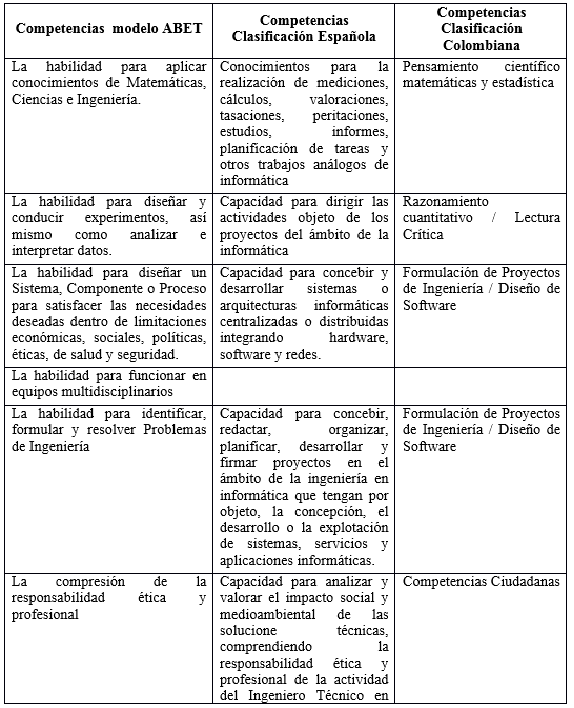 | Competencias modelo ABET | Competencias Clasificación Española | Competencias Clasificación Colombiana |
|---|---|---|
| La habilidad para aplicar conocimientos de Matemáticas, Ciencias e Ingeniería. | Conocimientos para la realización de mediciones, cálculos, valoraciones, tasaciones, peritaciones, estudios, informes, planificación de tareas y otros trabajos análogos de informática | Pensamiento científico matemáticas y estadística |
| La habilidad para diseñar y conducir experimentos, así mismo como analizar e interpretar datos. | Capacidad para dirigir las actividades objeto de los proyectos del ámbito de la informática | Razonamiento cuantitativo / Lectura Crítica |
| La habilidad para diseñar un Sistema, Componente o Proceso para satisfacer las necesidades deseadas dentro de limitaciones económicas, sociales, políticas, éticas, de salud y seguridad. | Capacidad para concebir y desarrollar sistemas o arquitecturas informáticas centralizadas o distribuidas integrando hardware, software y redes. | Formulación de Proyectos de Ingeniería / Diseño de Software |
| La habilidad para funcionar en equipos multidisciplinarios | | |
| La habilidad para identificar, formular y resolver Problemas de Ingeniería | Capacidad para concebir, redactar, organizar, planificar, desarrollar y firmar proyectos en el ámbito de la ingeniería en informática que tengan por objeto, la concepción, el desarrollo o la explotación de sistemas, servicios y aplicaciones informáticas. | Formulación de Proyectos de Ingeniería / Diseño de Software |
| La compresión de la responsabilidad ética y profesional | Capacidad para analizar y valorar el impacto social y medioambiental de las solucione técnicas, comprendiendo la responsabilidad ética y profesional de la actividad del Ingeniero Técnico en | Competencias Ciudadanas |